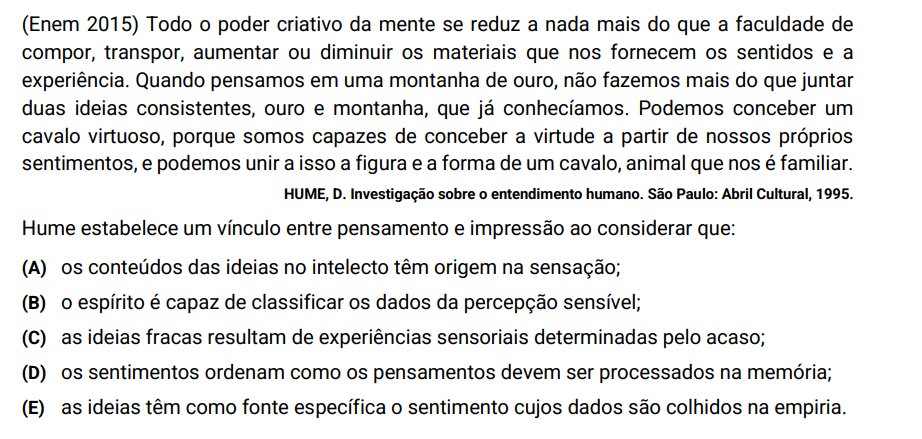 (Enem 2015) Todo o poder criativo da mente se reduz a nada mais do que a faculdade de compor, transpor, aumentar ou diminuir os materiais que nos fornecem os sentidos e a experiência. Quando pensamos em uma montanha de ouro, não fazemos mais do que juntar duas ideias consistentes, ouro e montanha, que já conhecíamos. Podemos conceber um cavalo virtuoso, porque somos capazes de conceber a virtude a partir de nossos próprios sentimentos, e podemos unir a isso a figura e a forma de um cavalo, animal que nos é familiar.

HUME, D. Investigação sobre o entendimento humano. São Paulo: Abril Cultural, 1995.

Hume estabelece um vínculo entre pensamento e impressão ao considerar que:

(A) os conteúdos das ideias no intelecto têm origem na sensação;

(B) o espírito é capaz de classificar os dados da percepção sensível;

(C) as ideias fracas resultam de experiências sensoriais determinadas pelo acaso;

(D) os sentimentos ordenam como os pensamentos devem ser processados na memória;

(E) as ideias têm como fonte específica o sentimento cujos dados são colhidos na empiria.